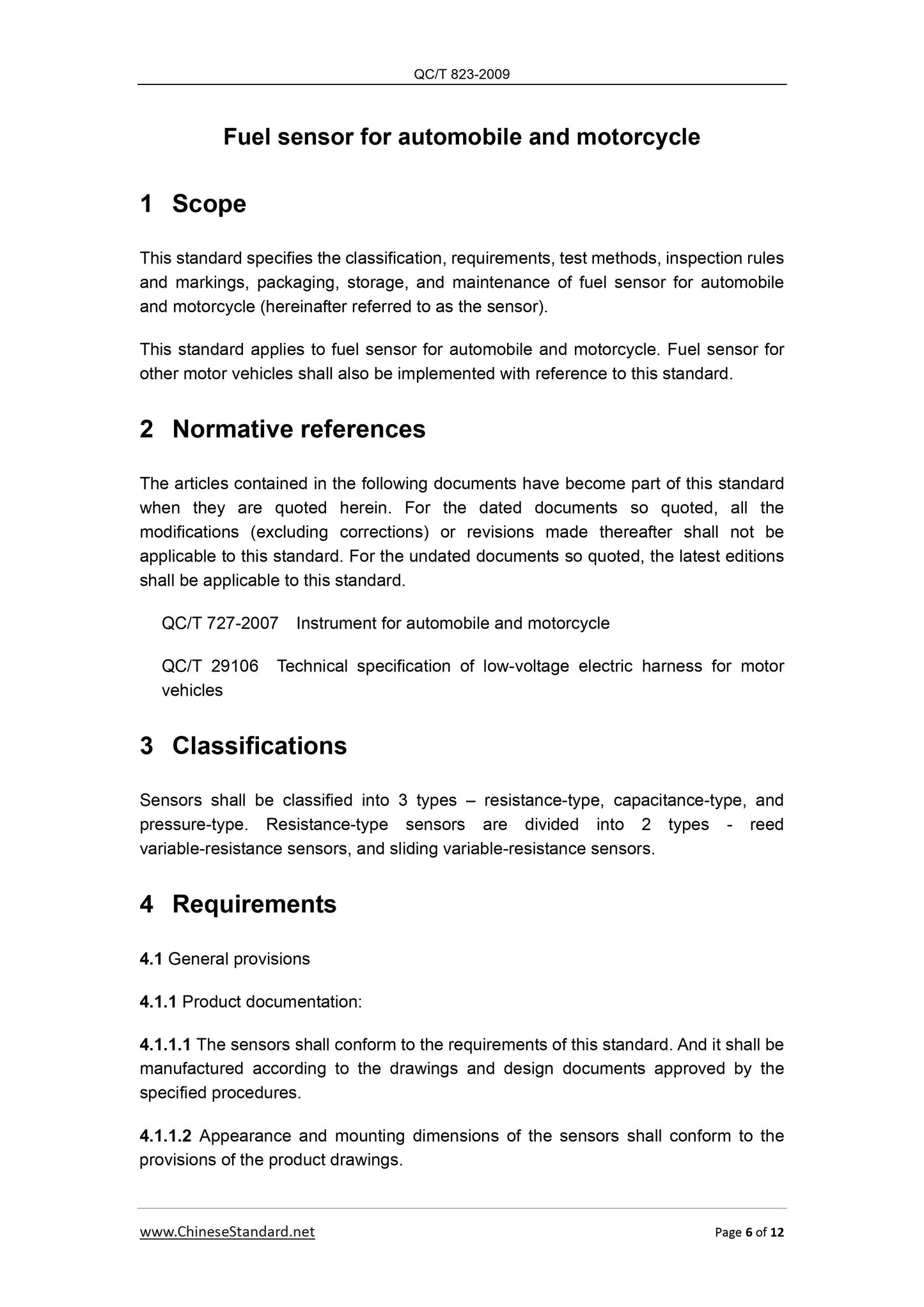 QC/T 823-2009

Fuel sensor for automobile and motorcycle

1 Scope

This standard specifies the classification, requirements, test methods, inspection rules and markings, packaging, storage, and maintenance of fuel sensor for automobile and motorcycle (hereinafter referred to as the sensor).

This standard applies to fuel sensor for automobile and motorcycle. Fuel sensor for other motor vehicles shall also be implemented with reference to this standard.

2 Normative references

The articles contained in the following documents have become part of this standard when they are quoted herein. For the dated documents so quoted, all the modifications (excluding corrections) or revisions made thereafter shall not be applicable to this standard. For the undated documents so quoted, the latest editions shall be applicable to this standard.

QC/T 727-2007 Instrument for automobile and motorcycle

QC/T 29106 Technical specification of low-voltage electric harness for motor vehicles

3 Classifications

Sensors shall be classified into 3 types – resistance-type, capacitance-type, and pressure-type. Resistance-type sensors are divided into 2 types - reed variable-resistance sensors, and sliding variable-resistance sensors.

4 Requirements

4.1 General provisions

4.1.1 Product documentation:

4.1.1.1 The sensors shall conform to the requirements of this standard. And it shall be manufactured according to the drawings and design documents approved by the specified procedures.

4.1.1.2 Appearance and mounting dimensions of the sensors shall conform to the provisions of the product drawings.

www.ChineseStandard.net Page 6 of 12